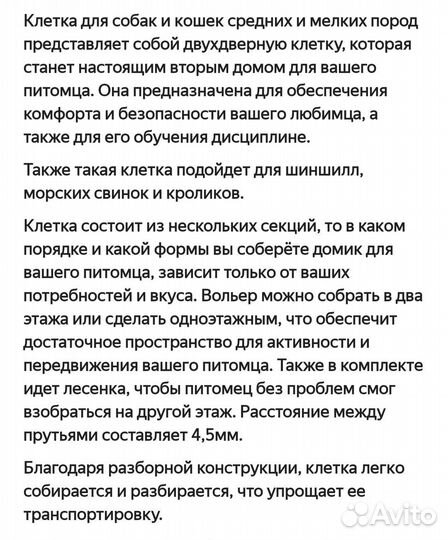 Клетка для собак и кошек средних и мелких пород представляет собой двухдверную клетку, которая станет настоящим вторым домом для вашего питомца. Она предназначена для обеспечения комфорта и безопасности вашего любимца, а также для его обучения дисциплине.

Также такая клетка подойдет для шиншилл, морских свинок и кроликов.

Клетка состоит из нескольких секций, то в каком порядке и какой формы вы соберёте домик для вашего питомца, зависит только от ваших потребностей и вкуса. Вольер можно собрать в два этажа или сделать одноэтажным, что обеспечит достаточное пространство для активности и передвижения вашего питомца. Также в комплекте идет лесенка, чтобы питомец без проблем смог взобраться на другой этаж. Расстояние между прутьями составляет 4,5мм.

Благодаря разборной конструкции, клетка легко собирается и разбирается, что упрощает ее транспортировку.

Avito